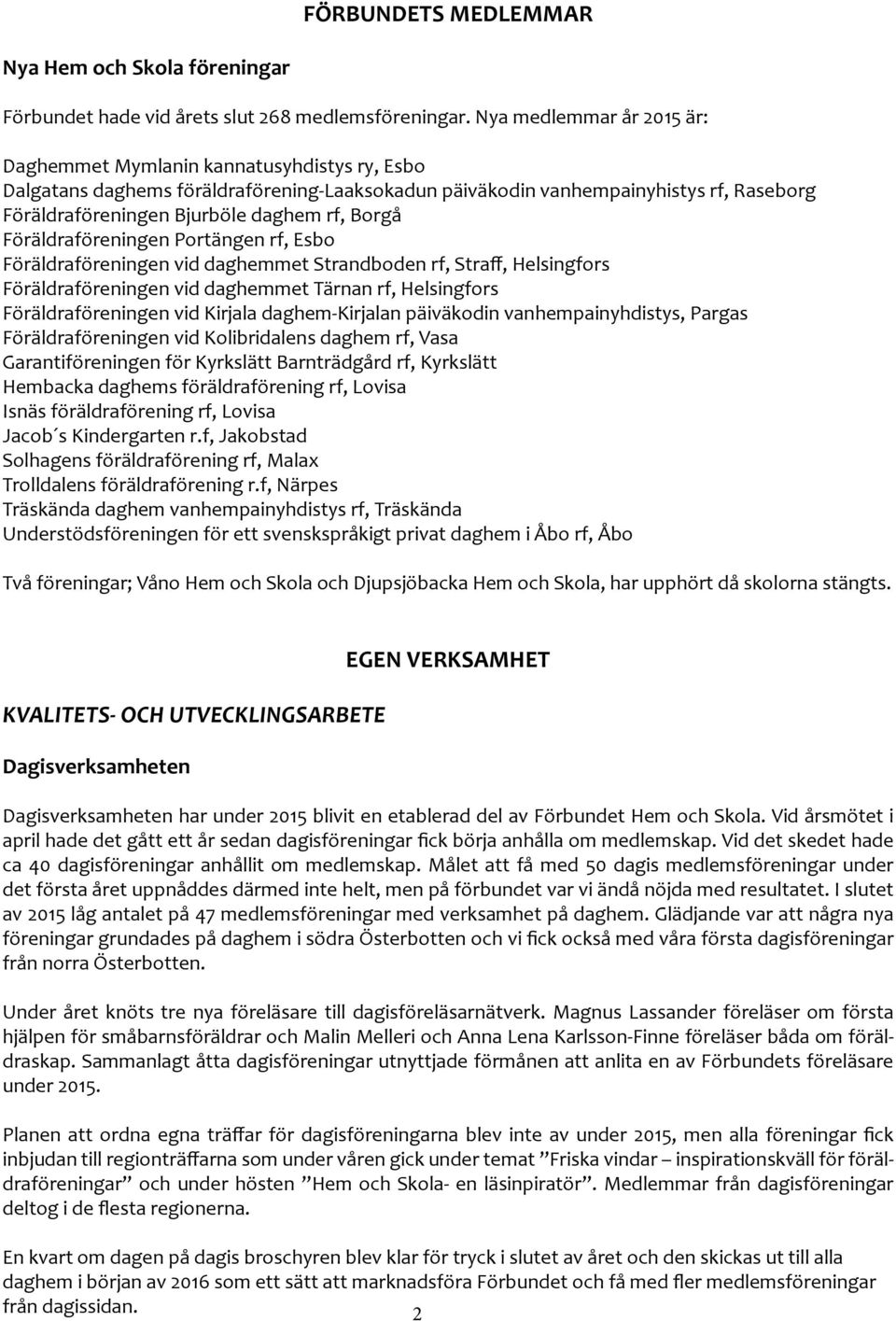 FÖRBUNDETS MEDLEMMAR

Nya Hem och Skola föreningar

Förbundet hade vid årets slut 268 medlemsföreningar. Nya medlemmar år 2015 är:

Daghemmet Mymlanin kannatusyhdistys ry, Esbo
Dalgatans daghems föräldraförening-Laaksokadun päiväkodin vanhempainyhistys rf, Raseborg
Föräldraföreningen Bjurböle daghem rf, Borgå
Föräldraföreningen Portängen rf, Esbo
Föräldraföreningen vid daghemmet Strandboden rf, Straff, Helsingfors
Föräldraföreningen vid daghemmet Tärnan rf, Helsingfors
Föräldraföreningen vid Kirjala daghem-Kirjalan päiväkodin vanhempainyhdistys, Pargas
Föräldraföreningen vid Kolibridalens daghem rf, Vasa
Garantiföreningen för Kyrkslätt Barnträdgård rf, Kyrkslätt
Hembacka daghems föräldraförening rf, Lovisa
Isnäs föräldraförening rf, Lovisa
Jacob´s Kindergarten r.f, Jakobstad
Solhagens föräldraförening rf, Malax
Trolldalens föräldraförening r.f, Närpes
Träskända daghem vanhempainyhdistys rf, Träskända
Understödsföreningen för ett svenskspråkigt privat daghem i Åbo rf, Åbo

Två föreningar; Våno Hem och Skola och Djupsjöbacka Hem och Skola, har upphört då skolorna stängts.

EGEN VERKSAMHET

KVALITETS- OCH UTVECKLINGSARBETE

Dagisverksamheten

Dagisverksamheten har under 2015 blivit en etablerad del av Förbundet Hem och Skola. Vid årsmötet i april hade det gått ett år sedan dagisföreningar fick börja anhålla om medlemskap. Vid det skedet hade ca 40 dagisföreningar anhållit om medlemskap. Målet att få med 50 dagis medlemsföreningar under det första året uppnåddes därmed inte helt, men på förbundet var vi ändå nöjda med resultatet. I slutet av 2015 låg antalet på 47 medlemsföreningar med verksamhet på daghem. Glädjande var att några nya föreningar grundades på daghem i södra Österbotten och vi fick också med våra första dagisföreningar från norra Österbotten.

Under året knöts tre nya föreläsare till dagisföreläsarnätverk. Magnus Lassander föreläser om första hjälpen för småbarnsföräldrar och Malin Melleri och Anna Lena Karlsson-Finne föreläser båda om föräldraskap. Sammanlagt åtta dagisföreningar utnyttjade förmånen att anlita en av Förbundets föreläsare under 2015.

Planen att ordna egna träffar för dagisföreningarna blev inte av under 2015, men alla föreningar fick inbjudan till regionträffarna som under våren gick under temat ”Friska vindar – inspirationskväll för föräldraföreningar” och under hösten ”Hem och Skola- en läsinpiratör”. Medlemmar från dagisföreningar deltog i de flesta regionerna.

En kvart om dagen på dagis broschyren blev klar för tryck i slutet av året och den skickas ut till alla daghem i början av 2016 som ett sätt att marknadsföra Förbundet och få med fler medlemsföreningar från dagissidan.

2